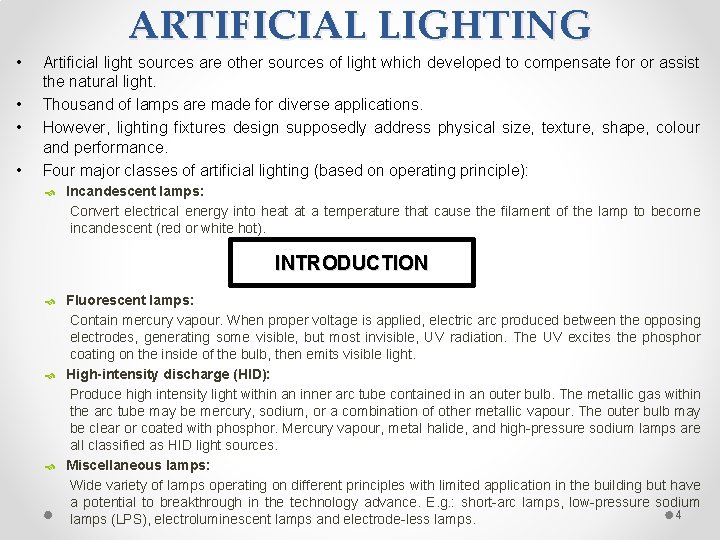 ARTIFICIAL LIGHTING

• Artificial light sources are other sources of light which developed to compensate for or assist the natural light.
• Thousand of lamps are made for diverse applications.
• However, lighting fixtures design supposedly address physical size, texture, shape, colour and performance.
• Four major classes of artificial lighting (based on operating principle):

Incandescent lamps:
Convert electrical energy into heat at a temperature that cause the filament of the lamp to become incandescent (red or white hot).

INTRODUCTION

Fluorescent lamps:
Contain mercury vapour. When proper voltage is applied, electric arc produced between the opposing electrodes, generating some visible, but most invisible, UV radiation. The UV excites the phosphor coating on the inside of the bulb, then emits visible light.

High-intensity discharge (HID):
Produce high intensity light within an inner arc tube contained in an outer bulb. The metallic gas within the arc tube may be mercury, sodium, or a combination of other metallic vapour. The outer bulb may be clear or coated with phosphor. Mercury vapour, metal halide, and high-pressure sodium lamps are all classified as HID light sources.

Miscellaneous lamps:
Wide variety of lamps operating on different principles with limited application in the building but have a potential to breakthrough in the technology advance. E.g.: short-arc lamps, low-pressure sodium lamps (LPS), electroluminescent lamps and electrode-less lamps.

4